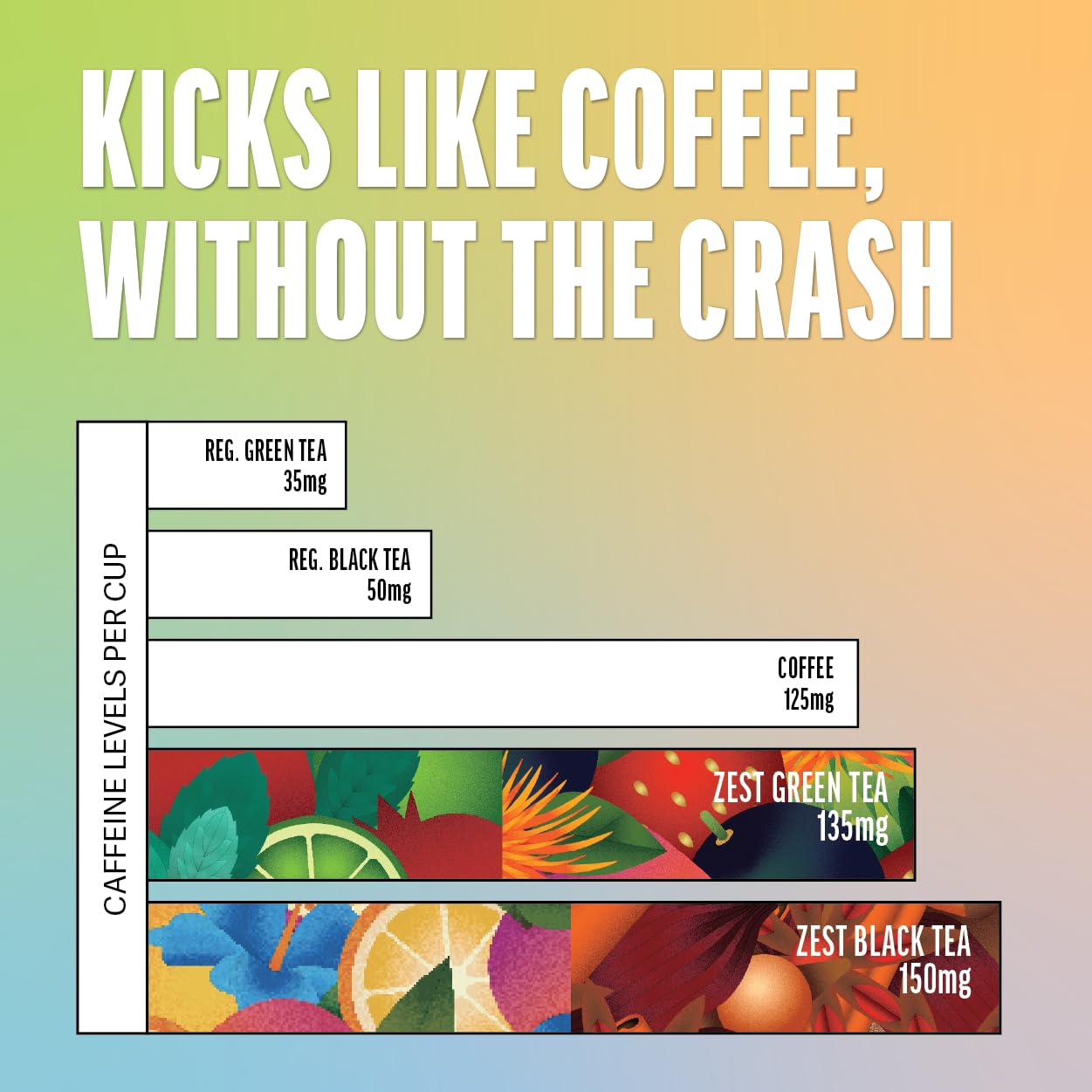 KICKS LIKE COFFEE, WITHOUT THE CRASH

CAFFEINE LEVELS PER CUP

REG. GREEN TEA
35mg

REG. BLACK TEA
50mg

COFFEE
125mg

ZEST GREEN TEA
135mg

ZEST BLACK TEA
150mg